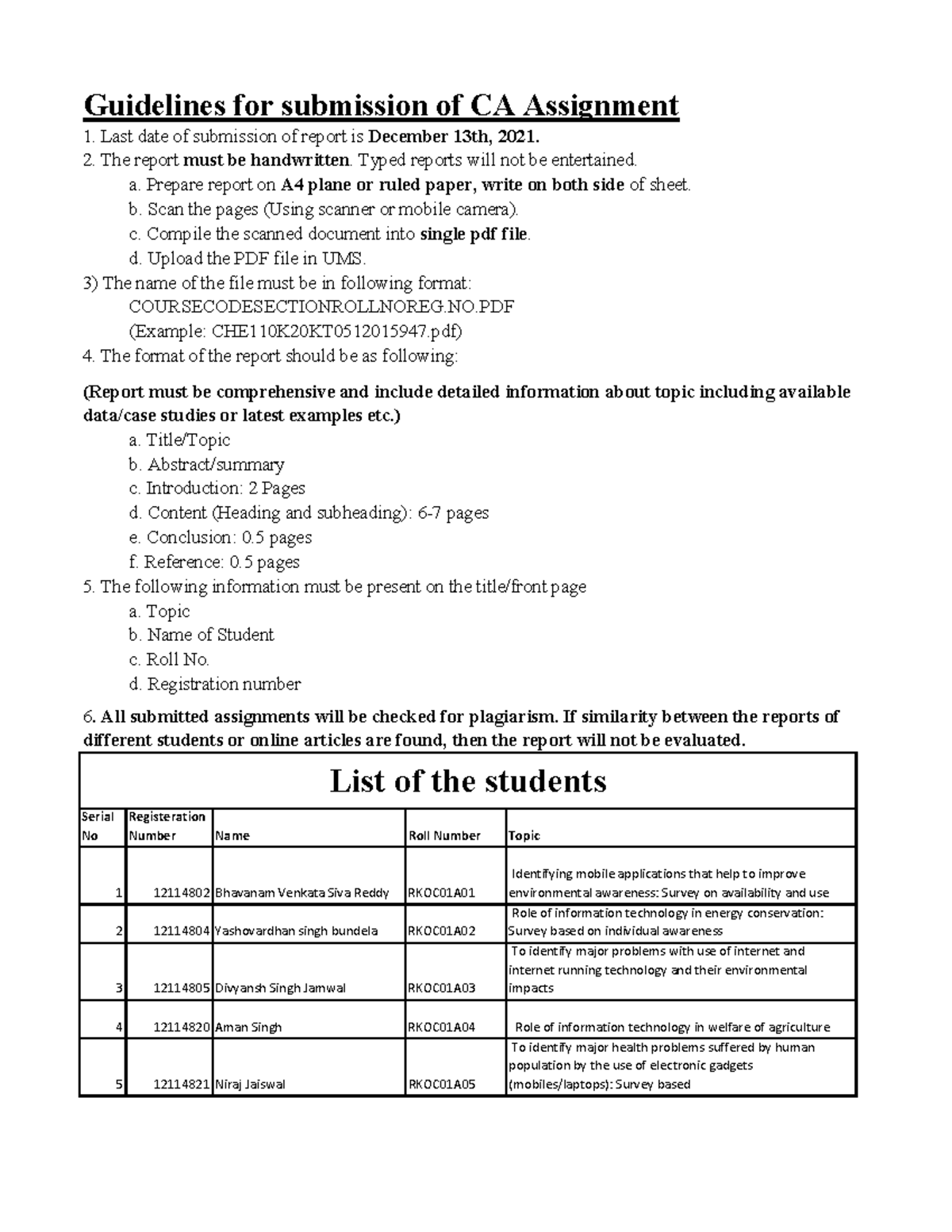 Guidelines for submission of CA Assignment

1. Last date of submission of report is December 13th, 2021.
2. The report must be handwritten. Typed reports will not be entertained.
a. Prepare report on A4 plane or ruled paper, write on both side of sheet.
b. Scan the pages (Using scanner or mobile camera).
c. Compile the scanned document into single pdf file.
d. Upload the PDF file in UMS.
3) The name of the file must be in following format:
COURSECODESECTIONROLLNOREG.NO.PDF
(Example: CHE110K20KT0512015947.pdf)
4. The format of the report should be as following:

(Report must be comprehensive and include detailed information about topic including available data/case studies or latest examples etc.)
a. Title/Topic
b. Abstract/summary
c. Introduction: 2 Pages
d. Content (Heading and subheading): 6-7 pages
e. Conclusion: 0.5 pages
f. Reference: 0.5 pages
5. The following information must be present on the title/front page
a. Topic
b. Name of Student
c. Roll No.
d. Registration number

6. All submitted assignments will be checked for plagiarism. If similarity between the reports of different students or online articles are found, then the report will not be evaluated.

List of the students

| Serial No | Registeration Number | Name | Roll Number | Topic |
|---|---|---|---|---|
| 1 | 12114802 | Bhavanam Venkata Siva Reddy | RKOC01A01 | Identifying mobile applications that help to improve environmental awareness: Survey on availability and use |
| 2 | 12114804 | Yashovardhan singh bundela | RKOC01A02 | Role of information technology in energy conservation: Survey based on individual awareness |
| 3 | 12114805 | Divyansh Singh Jamwal | RKOC01A03 | To identify major problems with use of internet and internet running technology and their environmental impacts |
| 4 | 12114820 | Aman Singh | RKOC01A04 | Role of information technology in welfare of agriculture |
| 5 | 12114821 | Niraj Jaiswal | RKOC01A05 | To identify major health problems suffered by human population by the use of electronic gadgets (mobiles/laptops): Survey based |